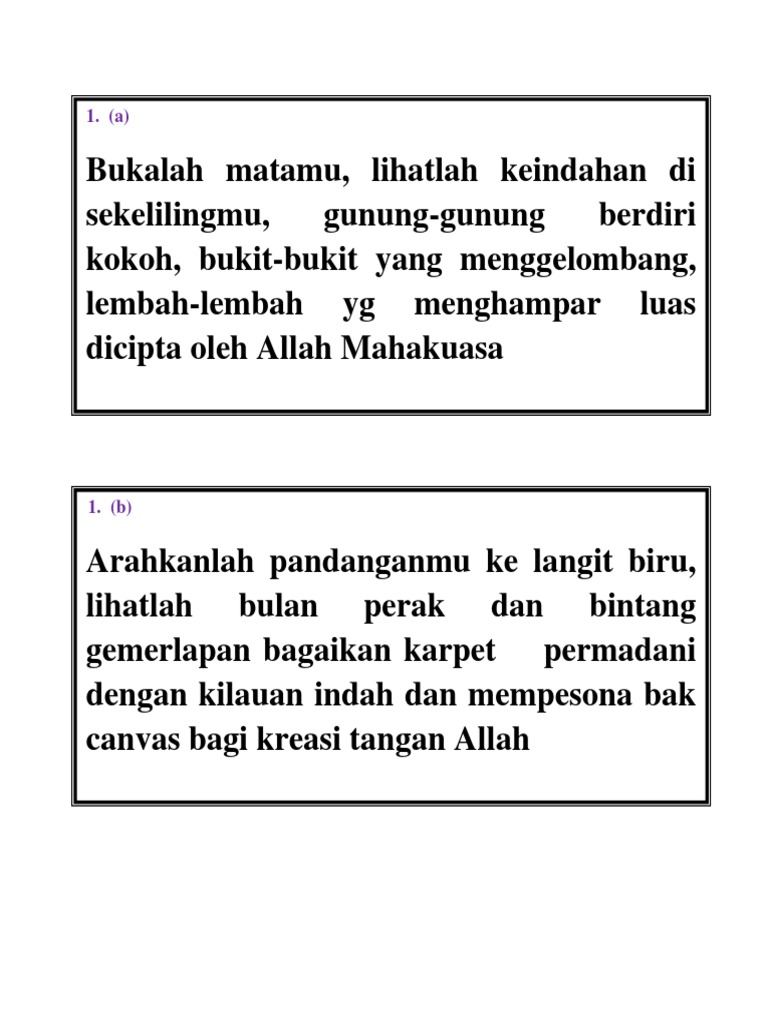 1. (a)

Bukalah matamu, lihatlah keindahan di sekelilingmu, gunung-gunung berdiri kokoh, bukit-bukit yang menggelombang, lembah-lembah yg menghampar luas dicipta oleh Allah Mahakuasa

1. (b)

Arahkanlah pandanganmu ke langit biru, lihatlah bulan perak dan bintang gemerlapan bagaikan karpet permadani dengan kilauan indah dan mempesona bak canvas bagi kreasi tangan Allah